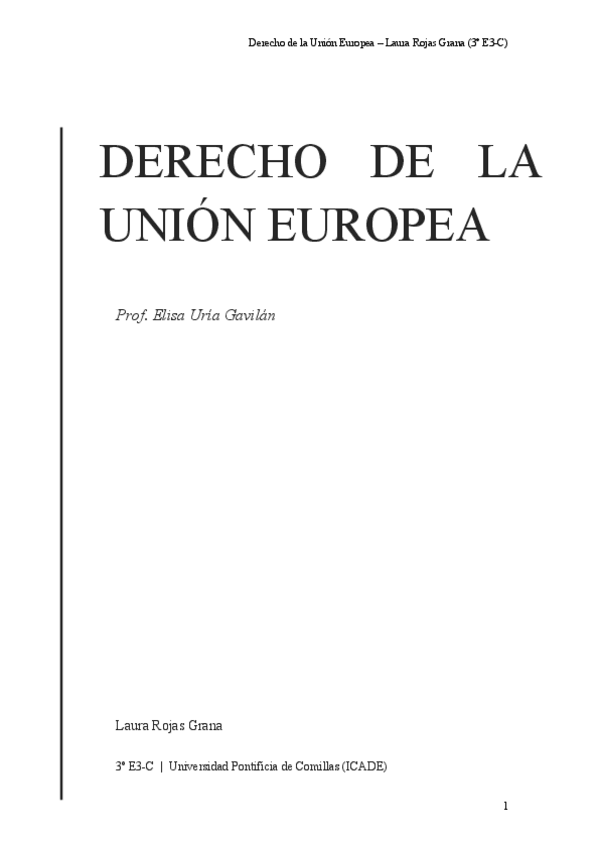 Derecho de la Unión Europea – Laura Rojas Grana (3º E3-C)

DERECHO DE LA UNIÓN EUROPEA

Prof. Elisa Uría Gavilán

Laura Rojas Grana

3º E3-C | Universidad Pontificia de Comillas (ICADE)

1